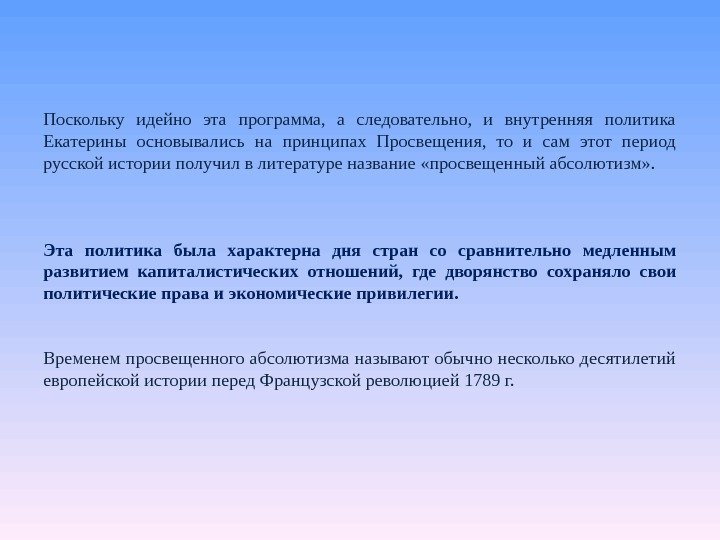 Поскольку идейно эта программа, а следовательно, и внутренняя политика Екатерины основывались на принципах Просвещения, то и сам этот период русской истории получил в литературе название «просвещенный абсолютизм».

Эта политика была характерна дня стран со сравнительно медленным развитием капиталистических отношений, где дворянство сохраняло свои политические права и экономические привилегии.

Временем просвещенного абсолютизма называют обычно несколько десятилетий европейской истории перед Французской революцией 1789 г.